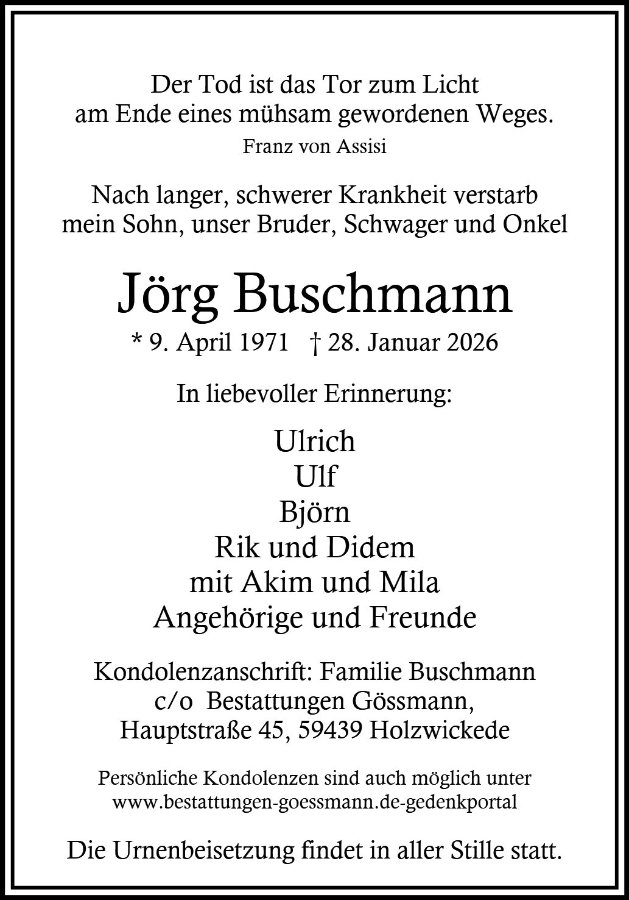 Der Tod ist das Tor zum Licht
am Ende eines mühsam gewordenen Weges.
Franz von Assisi

Nach langer, schwerer Krankheit verstarb
mein Sohn, unser Bruder, Schwager und Onkel

Jörg Buschmann

* 9. April 1971 † 28. Januar 2026

In liebevoller Erinnerung:

Ulrich
Ulf
Björn
Rik und Didem
mit Akim und Mila
Angehörige und Freunde

Kondolenzanschrift: Familie Buschmann
c/o Bestattungen Gössmann,
Hauptstraße 45, 59439 Holzwickede

Persönliche Kondolenzen sind auch möglich unter
www.bestattungen-goessmann.de-gedenkportal

Die Urnenbeisetzung findet in aller Stille statt.